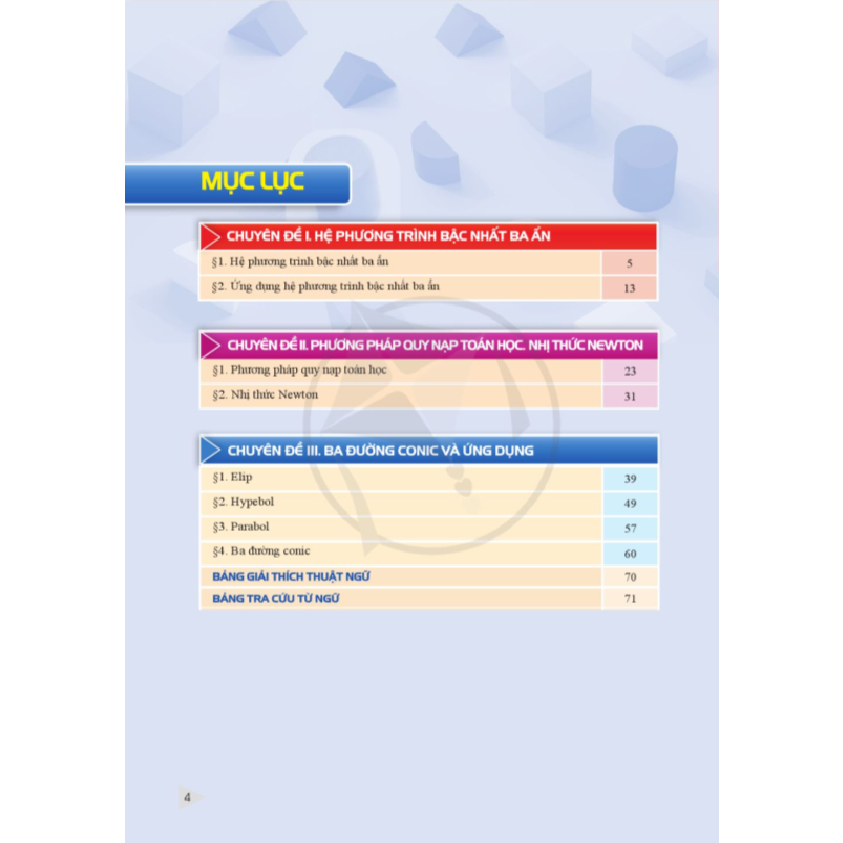 MỤC LỤC

CHUYÊN ĐỀ I. HỆ PHƯƠNG TRÌNH BẬC NHẤT BA ẨN

§1. Hệ phương trình bậc nhất ba ẩn 5

§2. Ứng dụng hệ phương trình bậc nhất ba ẩn 13

CHUYÊN ĐỀ II. PHƯƠNG PHÁP QUY NẠP TOÁN HỌC. NHỊ THỨC NEWTON

§1. Phương pháp quy nạp toán học 23

§2. Nhị thức Newton 31

CHUYÊN ĐỀ III. BA ĐƯỜNG CONIC VÀ ỨNG DỤNG

§1. Elip 39

§2. Hypebol 49

§3. Parabol 57

§4. Ba đường conic 60

BẢNG GIẢI THÍCH THUẬT NGỮ 70

BẢNG TRA CỨU TỪ NGỮ 71

4